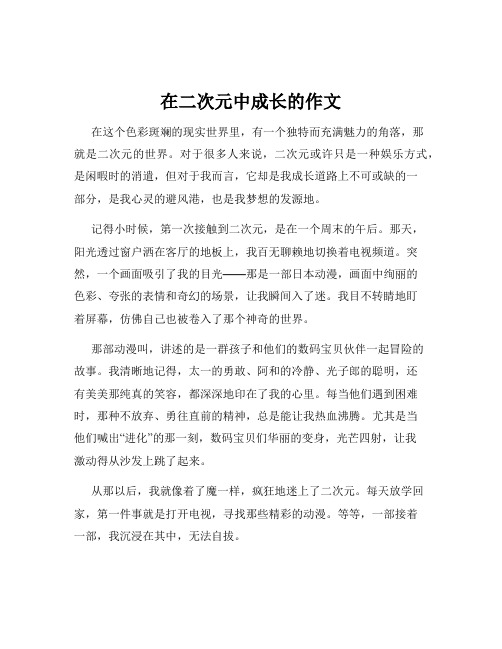 在二次元中成长的作文

在这个色彩斑斓的现实世界里，有一个独特而充满魅力的角落，那就是二次元的世界。对于很多人来说，二次元或许只是一种娱乐方式，是闲暇时的消遣，但对于我而言，它却是我成长道路上不可或缺的一部分，是我心灵的避风港，也是我梦想的发源地。

记得小时候，第一次接触到二次元，是在一个周末的午后。那天，阳光透过窗户洒在客厅的地板上，我百无聊赖地切换着电视频道。突然，一个画面吸引了我的目光——那是一部日本动漫，画面中绚丽的色彩、夸张的表情和奇幻的场景，让我瞬间入了迷。我目不转睛地盯着屏幕，仿佛自己也被卷入了那个神奇的世界。

那部动漫叫，讲述的是一群孩子和他们的数码宝贝伙伴一起冒险的故事。我清晰地记得，太一的勇敢、阿和的冷静、光子郎的聪明，还有美美那纯真的笑容，都深深地印在了我的心里。每当他们遇到困难时，那种不放弃、勇往直前的精神，总是能让我热血沸腾。尤其是当他们喊出“进化”的那一刻，数码宝贝们华丽的变身，光芒四射，让我激动得从沙发上跳了起来。

从那以后，我就像着了魔一样，疯狂地迷上了二次元。每天放学回家，第一件事就是打开电视，寻找那些精彩的动漫。等等，一部接着一部，我沉浸在其中，无法自拔。